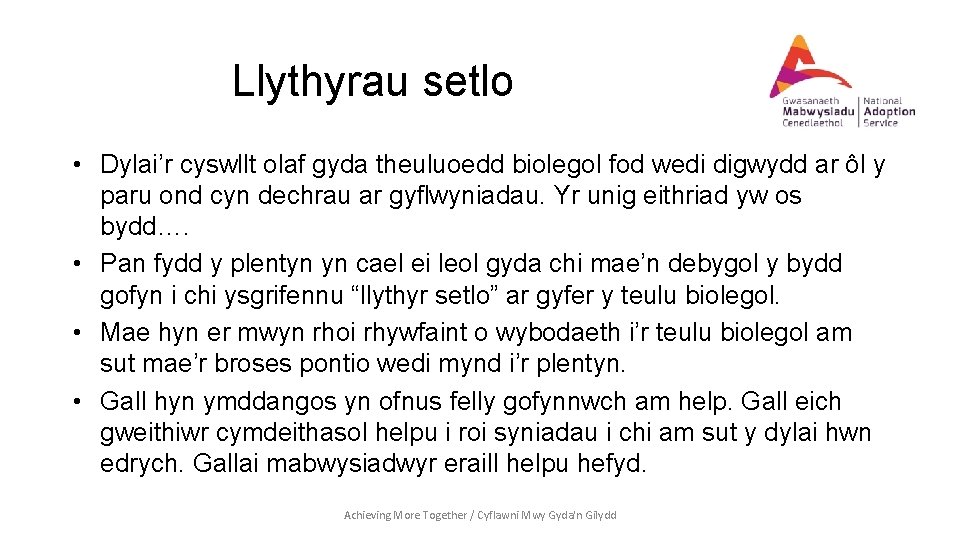 Llythyrau setlo

Gwasanaeth Mabwysiadu Cenedlaethol | National Adoption Service

• Dylai’r cyswllt olaf gyda theuluoedd biolegol fod wedi digwydd ar ôl y paru ond cyn dechrau ar gyflwyniadau. Yr unig eithriad yw os bydd….
• Pan fydd y plentyn yn cael ei leol gyda chi mae’n debygol y bydd gofyn i chi ysgrifennu “llythyr setlo” ar gyfer y teulu biolegol.
• Mae hyn er mwyn rhoi rhywfaint o wybodaeth i’r teulu biolegol am sut mae’r broses pontio wedi mynd i’r plentyn.
• Gall hyn ymddangos yn ofnus felly gofynnwch am help. Gall eich gweithiwr cymdeithasol helpu i roi syniadau i chi am sut y dylai hwn edrych. Gallai mabwysiadwyr eraill helpu hefyd.

Achieving More Together / Cyflawni Mwy Gyda'n Gilydd